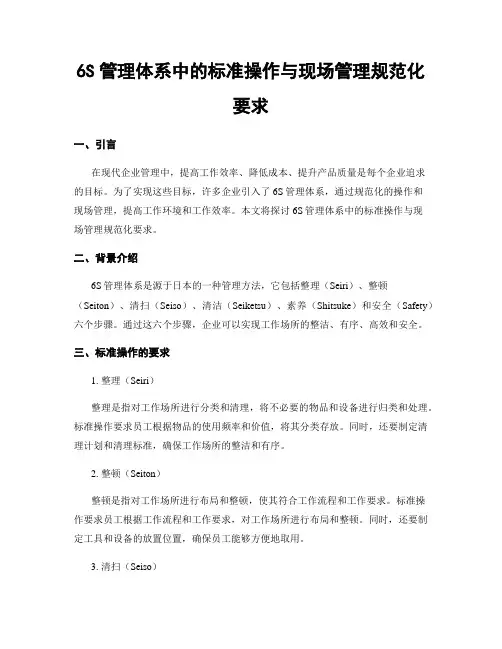 6S 管理体系中的标准操作与现场管理规范化要求

一、引言

在现代企业管理中，提高工作效率、降低成本、提升产品质量是每个企业追求的目标。为了实现这些目标，许多企业引入了 6S 管理体系，通过规范化的操作和现场管理，提高工作环境和工作效率。本文将探讨 6S 管理体系中的标准操作与现场管理规范化要求。

二、背景介绍

6S 管理体系是源于日本的一种管理方法，它包括整理（Seiri）、整顿（Seiton）、清扫（Seiso）、清洁（Seiketsu）、素养（Shitsuke）和安全（Safety）六个步骤。通过这六个步骤，企业可以实现工作场所的整洁、有序、高效和安全。

三、标准操作的要求

1. 整理（Seiri）

整理是指对工作场所进行分类和清理，将不必要的物品和设备进行归类和处理。标准操作要求员工根据物品的使用频率和价值，将其分类存放。同时，还要制定清理计划和清理标准，确保工作场所的整洁和有序。

2. 整顿（Seiton）

整顿是指对工作场所进行布局和整顿，使其符合工作流程和工作要求。标准操作要求员工根据工作流程和工作要求，对工作场所进行布局和整顿。同时，还要制定工具和设备的放置位置，确保员工能够方便地取用。

3. 清扫（Seiso）